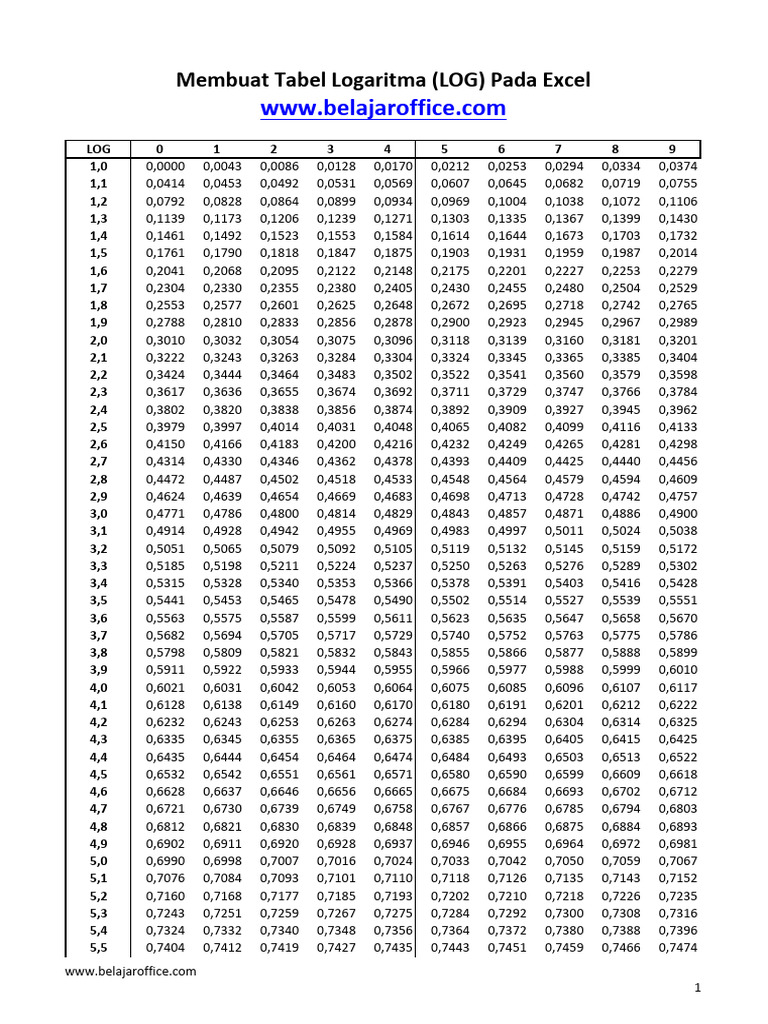 Membuat Tabel Logaritma (LOG) Pada Excel
www.belajaroffice.com

| LOG | 0 | 1 | 2 | 3 | 4 | 5 | 6 | 7 | 8 | 9 |
|---|---|---|---|---|---|---|---|---|---|---|
| 1,0 | 0,0000 | 0,0043 | 0,0086 | 0,0128 | 0,0170 | 0,0212 | 0,0253 | 0,0294 | 0,0334 | 0,0374 |
| 1,1 | 0,0414 | 0,0453 | 0,0492 | 0,0531 | 0,0569 | 0,0607 | 0,0645 | 0,0682 | 0,0719 | 0,0755 |
| 1,2 | 0,0792 | 0,0828 | 0,0864 | 0,0899 | 0,0934 | 0,0969 | 0,1004 | 0,1038 | 0,1072 | 0,1106 |
| 1,3 | 0,1139 | 0,1173 | 0,1206 | 0,1239 | 0,1271 | 0,1303 | 0,1335 | 0,1367 | 0,1399 | 0,1430 |
| 1,4 | 0,1461 | 0,1492 | 0,1523 | 0,1553 | 0,1584 | 0,1614 | 0,1644 | 0,1673 | 0,1703 | 0,1732 |
| 1,5 | 0,1761 | 0,1790 | 0,1818 | 0,1847 | 0,1875 | 0,1903 | 0,1931 | 0,1959 | 0,1987 | 0,2014 |
| 1,6 | 0,2041 | 0,2068 | 0,2095 | 0,2122 | 0,2148 | 0,2175 | 0,2201 | 0,2227 | 0,2253 | 0,2279 |
| 1,7 | 0,2304 | 0,2330 | 0,2355 | 0,2380 | 0,2405 | 0,2430 | 0,2455 | 0,2480 | 0,2504 | 0,2529 |
| 1,8 | 0,2553 | 0,2577 | 0,2601 | 0,2625 | 0,2648 | 0,2672 | 0,2695 | 0,2718 | 0,2742 | 0,2765 |
| 1,9 | 0,2788 | 0,2810 | 0,2833 | 0,2856 | 0,2878 | 0,2900 | 0,2923 | 0,2945 | 0,2967 | 0,2989 |
| 2,0 | 0,3010 | 0,3032 | 0,3054 | 0,3075 | 0,3096 | 0,3118 | 0,3139 | 0,3160 | 0,3181 | 0,3201 |
| 2,1 | 0,3222 | 0,3243 | 0,3263 | 0,3284 | 0,3304 | 0,3324 | 0,3345 | 0,3365 | 0,3385 | 0,3404 |
| 2,2 | 0,3424 | 0,3444 | 0,3464 | 0,3483 | 0,3502 | 0,3522 | 0,3541 | 0,3560 | 0,3579 | 0,3598 |
| 2,3 | 0,3617 | 0,3636 | 0,3655 | 0,3674 | 0,3692 | 0,3711 | 0,3729 | 0,3747 | 0,3766 | 0,3784 |
| 2,4 | 0,3802 | 0,3820 | 0,3838 | 0,3856 | 0,3874 | 0,3892 | 0,3909 | 0,3927 | 0,3945 | 0,3962 |
| 2,5 | 0,3979 | 0,3997 | 0,4014 | 0,4031 | 0,4048 | 0,4065 | 0,4082 | 0,4099 | 0,4116 | 0,4133 |
| 2,6 | 0,4150 | 0,4166 | 0,4183 | 0,4200 | 0,4216 | 0,4232 | 0,4249 | 0,4265 | 0,4281 | 0,4298 |
| 2,7 | 0,4314 | 0,4330 | 0,4346 | 0,4362 | 0,4378 | 0,4393 | 0,4409 | 0,4425 | 0,4440 | 0,4456 |
| 2,8 | 0,4472 | 0,4487 | 0,4502 | 0,4518 | 0,4533 | 0,4548 | 0,4564 | 0,4579 | 0,4594 | 0,4609 |
| 2,9 | 0,4624 | 0,4639 | 0,4654 | 0,4669 | 0,4683 | 0,4698 | 0,4713 | 0,4728 | 0,4742 | 0,4757 |
| 3,0 | 0,4771 | 0,4786 | 0,4800 | 0,4814 | 0,4829 | 0,4843 | 0,4857 | 0,4871 | 0,4886 | 0,4900 |
| 3,1 | 0,4914 | 0,4928 | 0,4942 | 0,4955 | 0,4969 | 0,4983 | 0,4997 | 0,5011 | 0,5024 | 0,5038 |
| 3,2 | 0,5051 | 0,5065 | 0,5079 | 0,5092 | 0,5105 | 0,5119 | 0,5132 | 0,5145 | 0,5159 | 0,5172 |
| 3,3 | 0,5185 | 0,5198 | 0,5211 | 0,5224 | 0,5237 | 0,5250 | 0,5263 | 0,5276 | 0,5289 | 0,5302 |
| 3,4 | 0,5315 | 0,5328 | 0,5340 | 0,5353 | 0,5366 | 0,5378 | 0,5391 | 0,5403 | 0,5416 | 0,5428 |
| 3,5 | 0,5441 | 0,5453 | 0,5465 | 0,5478 | 0,5490 | 0,5502 | 0,5514 | 0,5527 | 0,5539 | 0,5551 |
| 3,6 | 0,5563 | 0,5575 | 0,5587 | 0,5599 | 0,5611 | 0,5623 | 0,5635 | 0,5647 | 0,5658 | 0,5670 |
| 3,7 | 0,5682 | 0,5694 | 0,5705 | 0,5717 | 0,5729 | 0,5740 | 0,5752 | 0,5763 | 0,5775 | 0,5786 |
| 3,8 | 0,5798 | 0,5809 | 0,5821 | 0,5832 | 0,5843 | 0,5855 | 0,5866 | 0,5877 | 0,5888 | 0,5899 |
| 3,9 | 0,5911 | 0,5922 | 0,5933 | 0,5944 | 0,5955 | 0,5966 | 0,5977 | 0,5988 | 0,5999 | 0,6010 |
| 4,0 | 0,6021 | 0,6031 | 0,6042 | 0,6053 | 0,6064 | 0,6075 | 0,6085 | 0,6096 | 0,6107 | 0,6117 |
| 4,1 | 0,6128 | 0,6138 | 0,6149 | 0,6160 | 0,6170 | 0,6180 | 0,6191 | 0,6201 | 0,6212 | 0,6222 |
| 4,2 | 0,6232 | 0,6243 | 0,6253 | 0,6263 | 0,6274 | 0,6284 | 0,6294 | 0,6304 | 0,6314 | 0,6325 |
| 4,3 | 0,6335 | 0,6345 | 0,6355 | 0,6365 | 0,6375 | 0,6385 | 0,6395 | 0,6405 | 0,6415 | 0,6425 |
| 4,4 | 0,6435 | 0,6444 | 0,6454 | 0,6464 | 0,6474 | 0,6484 | 0,6493 | 0,6503 | 0,6513 | 0,6522 |
| 4,5 | 0,6532 | 0,6542 | 0,6551 | 0,6561 | 0,6571 | 0,6580 | 0,6590 | 0,6599 | 0,6609 | 0,6618 |
| 4,6 | 0,6628 | 0,6637 | 0,6646 | 0,6656 | 0,6665 | 0,6675 | 0,6684 | 0,6693 | 0,6702 | 0,6712 |
| 4,7 | 0,6721 | 0,6730 | 0,6739 | 0,6749 | 0,6758 | 0,6767 | 0,6776 | 0,6785 | 0,6794 | 0,6803 |
| 4,8 | 0,6812 | 0,6821 | 0,6830 | 0,6839 | 0,6848 | 0,6857 | 0,6866 | 0,6875 | 0,6884 | 0,6893 |
| 4,9 | 0,6902 | 0,6911 | 0,6920 | 0,6928 | 0,6937 | 0,6946 | 0,6955 | 0,6964 | 0,6972 | 0,6981 |
| 5,0 | 0,6990 | 0,6998 | 0,7007 | 0,7016 | 0,7024 | 0,7033 | 0,7042 | 0,7050 | 0,7059 | 0,7067 |
| 5,1 | 0,7076 | 0,7084 | 0,7093 | 0,7101 | 0,7110 | 0,7118 | 0,7126 | 0,7135 | 0,7143 | 0,7152 |
| 5,2 | 0,7160 | 0,7168 | 0,7177 | 0,7185 | 0,7193 | 0,7202 | 0,7210 | 0,7218 | 0,7226 | 0,7235 |
| 5,3 | 0,7243 | 0,7251 | 0,7259 | 0,7267 | 0,7275 | 0,7284 | 0,7292 | 0,7300 | 0,7308 | 0,7316 |
| 5,4 | 0,7324 | 0,7332 | 0,7340 | 0,7348 | 0,7356 | 0,7364 | 0,7372 | 0,7380 | 0,7388 | 0,7396 |
| 5,5 | 0,7404 | 0,7412 | 0,7419 | 0,7427 | 0,7435 | 0,7443 | 0,7451 | 0,7459 | 0,7466 | 0,7474 |

www.belajaroffice.com

1